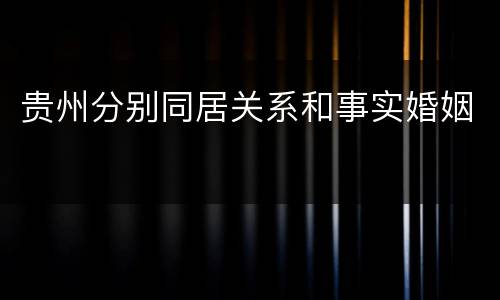 贵州分别同居关系和事实婚姻